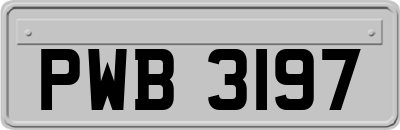 PWB 3197